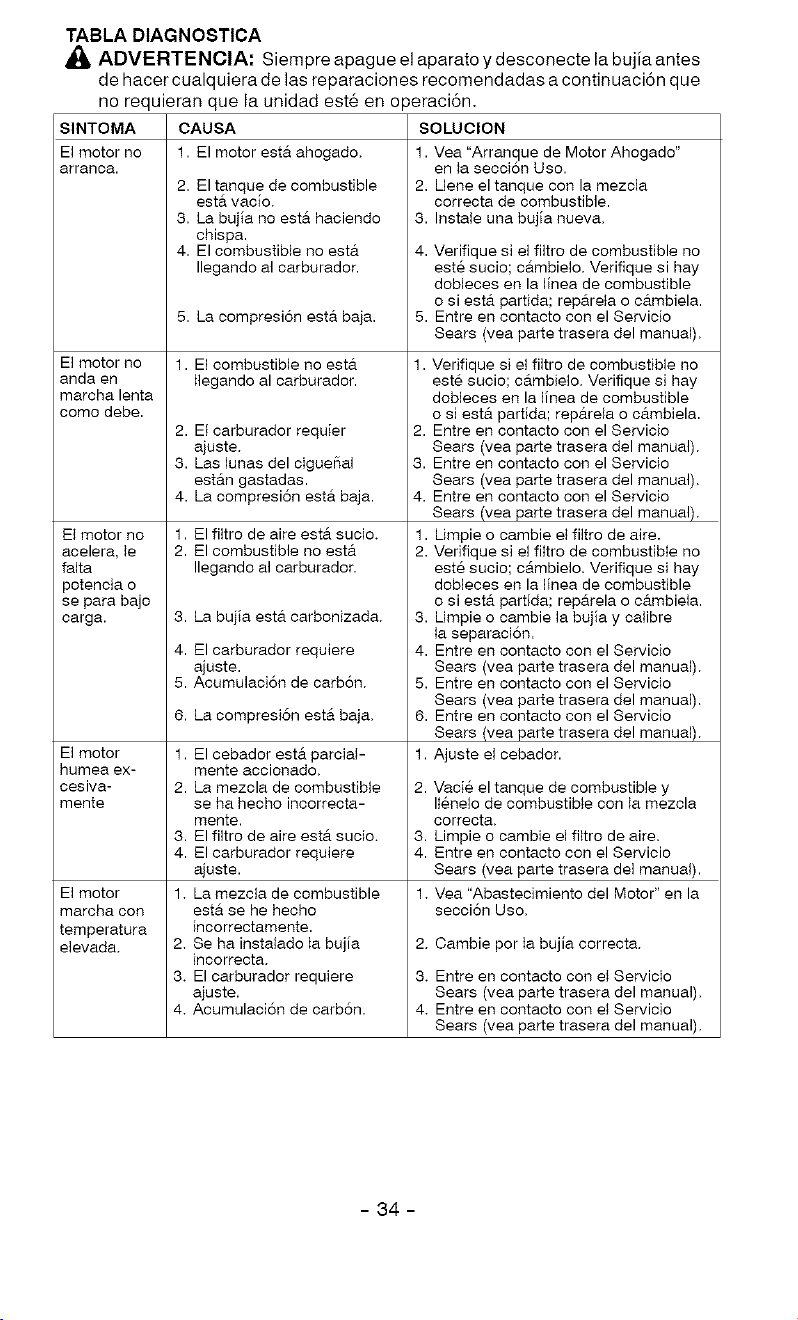 TABLA DIAGNOSTICA

ADVERTENCIA: Siempre apague el aparato y desconecte la bujía antes de hacer cualquiera de las reparaciones recomendadas a continuación que no requieran que la unidad esté en operación.

| SINTOMA | CAUSA | SOLUCION |
|---|---|---|
| El motor no arranca. | 1. El motor está ahogado. 2. El tanque de combustible está vacío. 3. La bujía no está haciendo chispa. 4. El combustible no está llegando al carburador. 5. La compresión está baja. | 1. Vea "Arranque de Motor Ahogado" en la sección Uso. 2. Llene el tanque con la mezcla correcta de combustible. 3. Instale una bujía nueva. 4. Verifique si el filtro de combustible no esté sucio; cámbielo. Verifique si hay dobleces en la línea de combustible o si está partida; repárela o cámbiela. 5. Entre en contacto con el Servicio Sears (vea parte trasera del manual). |
| El motor no anda en marcha lenta como debe. | 1. El combustible no está llegando al carburador. 2. El carburador requier ajuste. 3. Las lunas del cigueñal están gastadas. 4. La compresión está baja. | 1. Verifique si el filtro de combustible no esté sucio; cámbielo. Verifique si hay dobleces en la línea de combustible o si está partida; repárela o cámbiela. 2. Entre en contacto con el Servicio Sears (vea parte trasera del manual). 3. Entre en contacto con el Servicio Sears (vea parte trasera del manual). 4. Entre en contacto con el Servicio Sears (vea parte trasera del manual). |
| El motor no acelera, le falta potencia o se para bajo carga. | 1. El filtro de aire está sucio. 2. El combustible no está llegando al carburador. 3. La bujía está carbonizada. 4. El carburador requiere ajuste. 5. Acumulación de carbón. 6. La compresión está baja. | 1. Limpie o cambie el filtro de aire. 2. Verifique si el filtro de combustible no esté sucio; cámbielo. Verifique si hay dobleces en la línea de combustible o si está partida; repárela o cámbiela. 3. Limpie o cambie la bujía y calibre la separación. 4. Entre en contacto con el Servicio Sears (vea parte trasera del manual). 5. Entre en contacto con el Servicio Sears (vea parte trasera del manual). 6. Entre en contacto con el Servicio Sears (vea parte trasera del manual). |
| El motor humea excesivamente | 1. El cebador está parcialmente accionado. 2. La mezcla de combustible se ha hecho incorrectamente. 3. El filtro de aire está sucio. 4. El carburador requiere ajuste. | 1. Ajuste el cebador. 2. Vacié el tanque de combustible y llénelo de combustible con la mezcla correcta. 3. Limpie o cambie el filtro de aire. 4. Entre en contacto con el Servicio Sears (vea parte trasera del manual). |
| El motor marcha con temperatura elevada. | 1. La mezcla de combustible está se he hecho incorrectamente. 2. Se ha instalado la bujía incorrecta. 3. El carburador requiere ajuste. 4. Acumulación de carbón. | 1. Vea "Abastecimiento del Motor" en la sección Uso. 2. Cambie por la bujía correcta. 3. Entre en contacto con el Servicio Sears (vea parte trasera del manual). 4. Entre en contacto con el Servicio Sears (vea parte trasera del manual). |

- 34 -